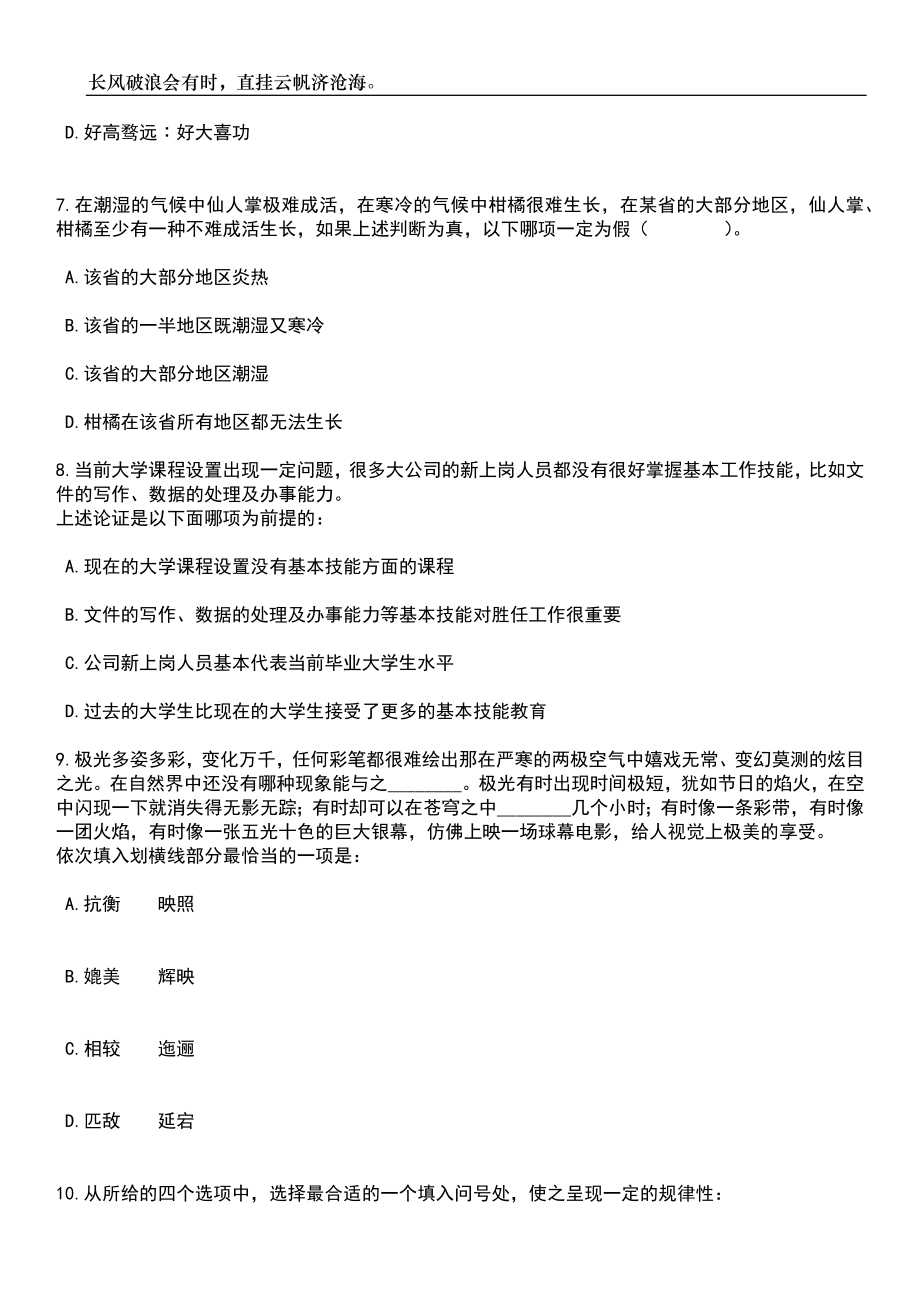 长风破浪会有时，直挂云帆济沧海。

D. 好高骛远：好大喜功

7. 在潮湿的气候中仙人掌极难成活，在寒冷的气候中柑橘很难生长，在某省的大部分地区，仙人掌、柑橘至少有一种不难成活生长，如果上述判断为真，以下哪项一定为假（　　　　）。

A. 该省的大部分地区炎热

B. 该省的一半地区既潮湿又寒冷

C. 该省的大部分地区潮湿

D. 柑橘在该省所有地区都无法生长

8. 当前大学课程设置出现一定问题，很多大公司的新上岗人员都没有很好掌握基本工作技能，比如文件的写作、数据的处理及办事能力。
上述论证是以下面哪项为前提的：

A. 现在的大学课程设置没有基本技能方面的课程

B. 文件的写作、数据的处理及办事能力等基本技能对胜任工作很重要

C. 公司新上岗人员基本代表当前毕业大学生水平

D. 过去的大学生比现在的大学生接受了更多的基本技能教育

9. 极光多姿多彩，变化万千，任何彩笔都很难绘出那在严寒的两极空气中嬉戏无常、变幻莫测的炫目之光。在自然界中还没有哪种现象能与之________。极光有时出现时间极短，犹如节日的焰火，在空中闪现一下就消失得无影无踪；有时却可以在苍穹之中________几个小时；有时像一条彩带，有时像一团火焰，有时像一张五光十色的巨大银幕，仿佛上映一场球幕电影，给人视觉上极美的享受。
依次填入划横线部分最恰当的一项是：

A. 抗衡　　映照

B. 媲美　　辉映

C. 相较　　迤逦

D. 匹敌　　延宕

10. 从所给的四个选项中，选择最合适的一个填入问号处，使之呈现一定的规律性：